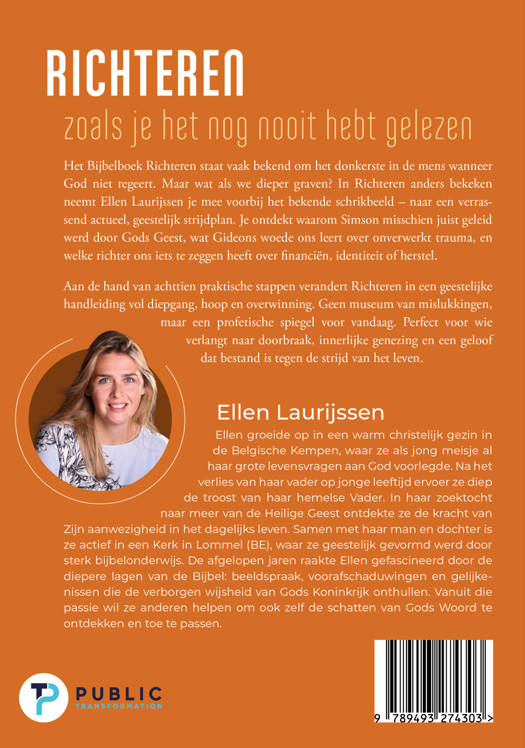 RICHTEREN

zoals je het nog nooit hebt gelezen

Het Bijbelboek Richteren staat vaak bekend om het donkerste in de mens wanneer God niet regeert. Maar wat als we dieper graven? In Richteren anders bekeken neemt Ellen Laurijssen je mee voorbij het bekende schrikbeeld – naar een verrassend actueel, geestelijk strijdplan. Je ontdekt waarom Simson misschien juist geleid werd door Gods Geest, wat Gideons woede ons leert over onverwerkt trauma, en welke richter ons iets te zeggen heeft over financiën, identiteit of herstel.

Aan de hand van achttien praktische stappen verandert Richteren in een geestelijke handleiding vol diepgang, hoop en overwinning. Geen museum van mislukkingen, maar een profetische spiegel voor vandaag. Perfect voor wie verlangt naar doorbraak, innerlijke genezing en een geloof dat bestand is tegen de strijd van het leven.

Ellen Laurijssen

Ellen groeide op in een warm christelijk gezin in de Belgische Kempen, waar ze als jong meisje al haar grote levensvragen aan God voorlegde. Na het verlies van haar vader op jonge leeftijd ervoer ze diep de troost van haar hemelse Vader. In haar zoektocht naar meer van de Heilige Geest ontdekte ze de kracht van Zijn aanwezigheid in het dagelijks leven. Samen met haar man en dochter is ze actief in een Kerk in Lommel (BE), waar ze geestelijk gevormd werd door sterk bijbelonderwijs. De afgelopen jaren raakte Ellen gefascineerd door de diepere lagen van de Bijbel: beeldspraak, voorafschaduwingen en gelijkenissen die de verborgen wijsheid van Gods Koninkrijk onthullen. Vanuit die passie wil ze anderen helpen om ook zelf de schatten van Gods Woord te ontdekken en toe te passen.

TP PUBLIC TRANSFORMATION

9 789493 274303 >